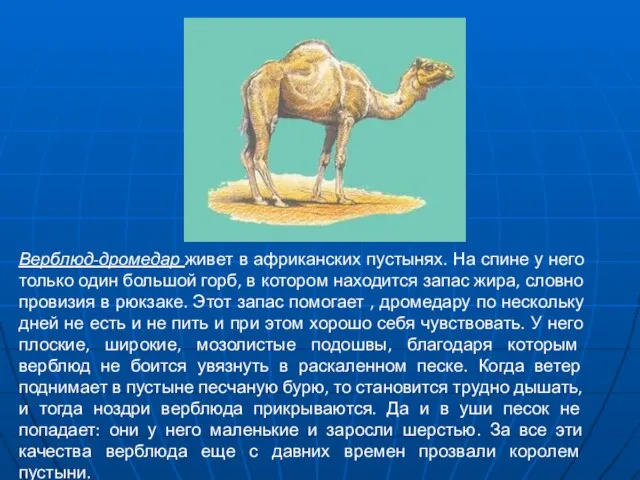 Верблюд-дромедар живет в африканских пустынях. На спине у него только один большой горб, в котором находится запас жира, словно провизия в рюкзаке. Этот запас помогает , дромедару по нескольку дней не есть и не пить и при этом хорошо себя чувствовать. У него плоские, широкие, мозолистые подошвы, благодаря которым верблюд не боится увязнуть в раскаленном песке. Когда ветер поднимает в пустыне песчаную бурю, то становится трудно дышать, и тогда ноздри верблюда прикрываются. Да и в уши песок не попадает: они у него маленькие и заросли шерстью. За все эти качества верблюда еще с давних времен прозвали королем пустыни.